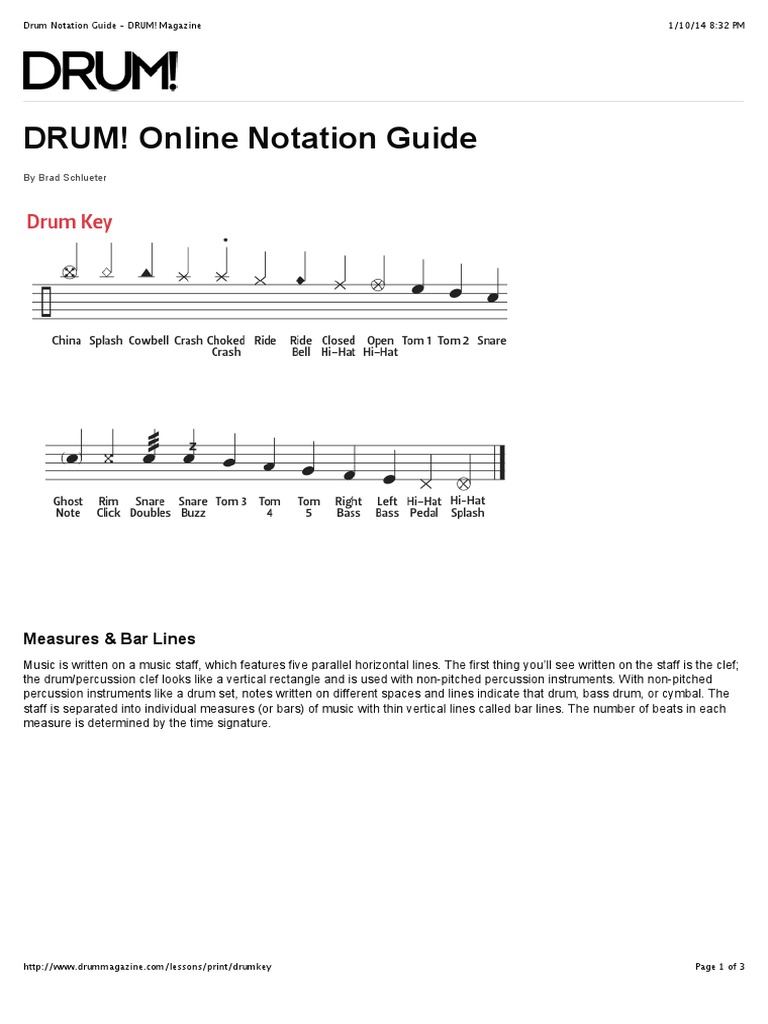 Drum Notation Guide - DRUM! Magazine

1/10/14 8:32 PM

DRUM!

DRUM! Online Notation Guide

By Brad Schlueter

Drum Key

China Splash Cowbell Crash Choked Crash Ride Ride Bell Closed Hi-Hat Open Hi-Hat Tom 1 Tom 2 Snare

Ghost Note Rim Click Snare Doubles Snare Buzz Tom 3 Tom 4 Tom 5 Right Bass Left Bass Hi-Hat Pedal Hi-Hat Splash

Measures & Bar Lines

Music is written on a music staff, which features five parallel horizontal lines. The first thing you'll see written on the staff is the clef; the drum/percussion clef looks like a vertical rectangle and is used with non-pitched percussion instruments. With non-pitched percussion instruments like a drum set, notes written on different spaces and lines indicate that drum, bass drum, or cymbal. The staff is separated into individual measures (or bars) of music with thin vertical lines called bar lines. The number of beats in each measure is determined by the time signature.

http://www.drummagazine.com/lessons/print/drumkey

Page 1 of 3